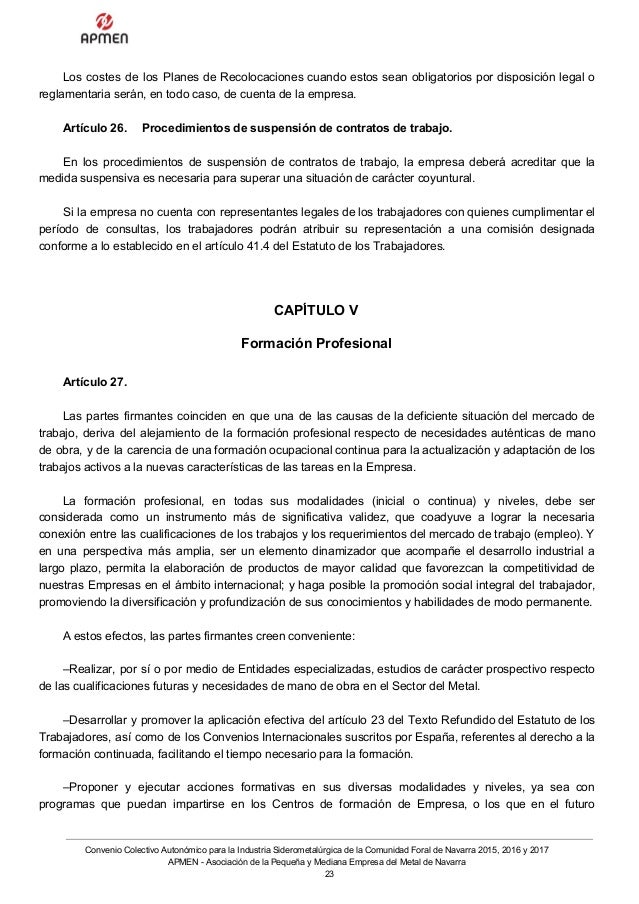 APMEN

Los costes de los Planes de Recolocaciones cuando estos sean obligatorios por disposición legal o reglamentaria serán, en todo caso, de cuenta de la empresa.

Artículo 26. Procedimientos de suspensión de contratos de trabajo.

En los procedimientos de suspensión de contratos de trabajo, la empresa deberá acreditar que la medida suspensiva es necesaria para superar una situación de carácter coyuntural.

Si la empresa no cuenta con representantes legales de los trabajadores con quienes cumplimentar el período de consultas, los trabajadores podrán atribuir su representación a una comisión designada conforme a lo establecido en el artículo 41.4 del Estatuto de los Trabajadores.

CAPÍTULO V

Formación Profesional

Artículo 27.

Las partes firmantes coinciden en que una de las causas de la deficiente situación del mercado de trabajo, deriva del alejamiento de la formación profesional respecto de necesidades auténticas de mano de obra, y de la carencia de una formación ocupacional continua para la actualización y adaptación de los trabajos activos a la nuevas características de las tareas en la Empresa.

La formación profesional, en todas sus modalidades (inicial o continua) y niveles, debe ser considerada como un instrumento más de significativa validez, que coadyuve a lograr la necesaria conexión entre las cualificaciones de los trabajos y los requerimientos del mercado de trabajo (empleo). Y en una perspectiva más amplia, ser un elemento dinamizador que acompañe el desarrollo industrial a largo plazo, permita la elaboración de productos de mayor calidad que favorezcan la competitividad de nuestras Empresas en el ámbito internacional; y haga posible la promoción social integral del trabajador, promoviendo la diversificación y profundización de sus conocimientos y habilidades de modo permanente.

A estos efectos, las partes firmantes creen conveniente:

–Realizar, por sí o por medio de Entidades especializadas, estudios de carácter prospectivo respecto de las cualificaciones futuras y necesidades de mano de obra en el Sector del Metal.

–Desarrollar y promover la aplicación efectiva del artículo 23 del Texto Refundido del Estatuto de los Trabajadores, así como de los Convenios Internacionales suscritos por España, referentes al derecho a la formación continuada, facilitando el tiempo necesario para la formación.

–Proponer y ejecutar acciones formativas en sus diversas modalidades y niveles, ya sea con programas que puedan impartirse en los Centros de formación de Empresa, o los que en el futuro

Convenio Colectivo Autonómico para la Industria Siderometalúrgica de la Comunidad Foral de Navarra 2015, 2016 y 2017
APMEN - Asociación de la Pequeña y Mediana Empresa del Metal de Navarra
23